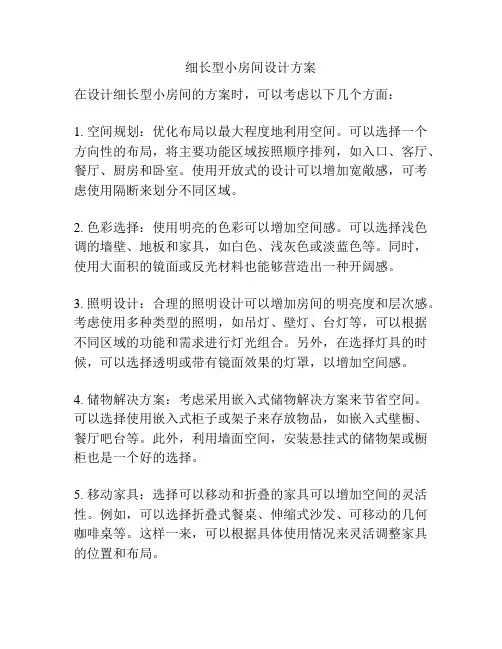 细长型小房间设计方案

在设计细长型小房间的方案时，可以考虑以下几个方面：

1. 空间规划：优化布局以最大程度地利用空间。可以选择一个方向性的布局，将主要功能区域按照顺序排列，如入口、客厅、餐厅、厨房和卧室。使用开放式的设计可以增加宽敞感，可考虑使用隔断来划分不同区域。

2. 色彩选择：使用明亮的色彩可以增加空间感。可以选择浅色调的墙壁、地板和家具，如白色、浅灰色或淡蓝色等。同时，使用大面积的镜面或反光材料也能够营造出一种开阔感。

3. 照明设计：合理的照明设计可以增加房间的明亮度和层次感。考虑使用多种类型的照明，如吊灯、壁灯、台灯等，可以根据不同区域的功能和需求进行灯光组合。另外，在选择灯具的时候，可以选择透明或带有镜面效果的灯罩，以增加空间感。

4. 储物解决方案：考虑采用嵌入式储物解决方案来节省空间。可以选择使用嵌入式柜子或架子来存放物品，如嵌入式壁橱、餐厅吧台等。此外，利用墙面空间，安装悬挂式的储物架或橱柜也是一个好的选择。

5. 移动家具：选择可以移动和折叠的家具可以增加空间的灵活性。例如，可以选择折叠式餐桌、伸缩式沙发、可移动的几何咖啡桌等。这样一来，可以根据具体使用情况来灵活调整家具的位置和布局。